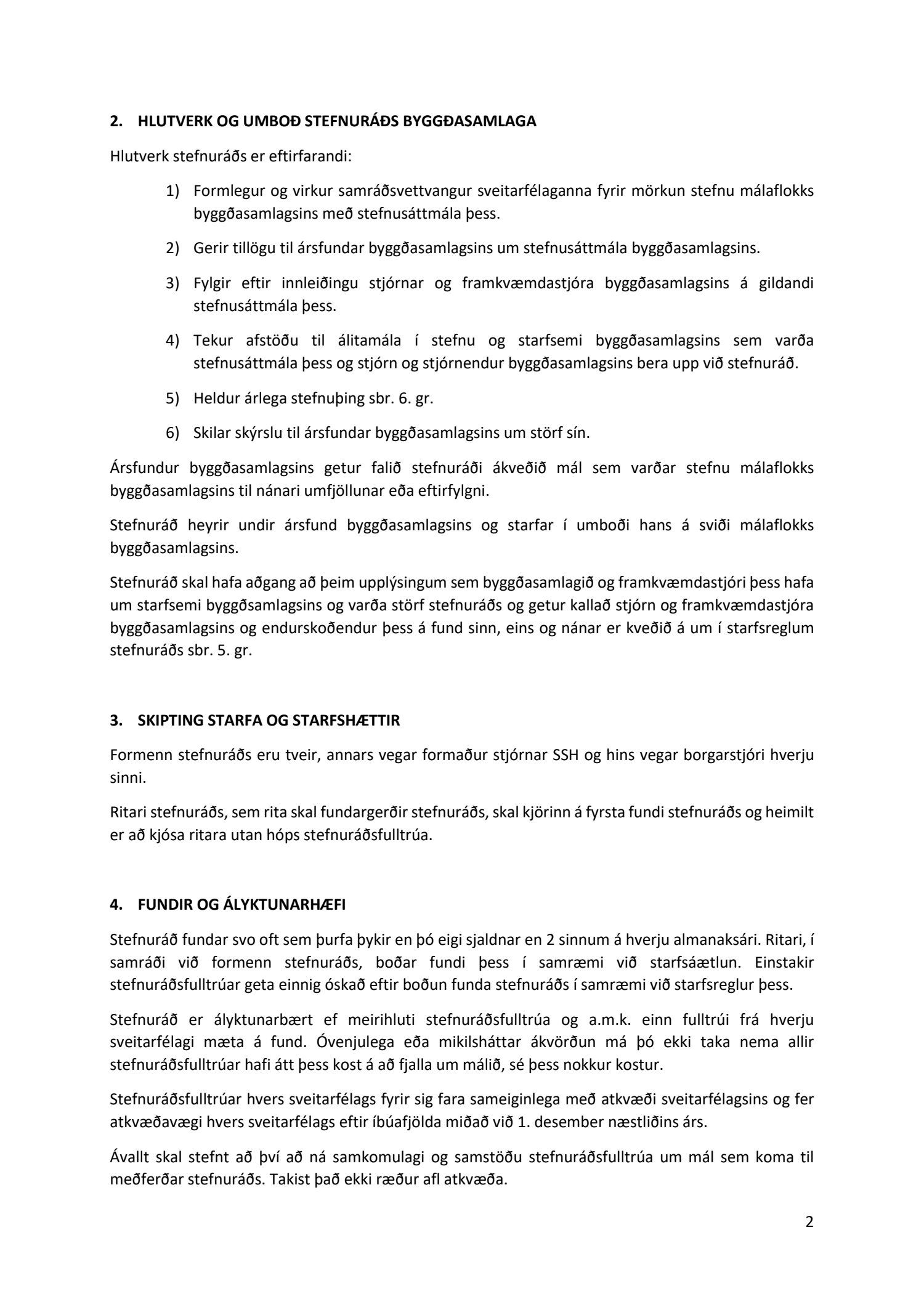 2. HLUTVERK OG UMBOÐ STEFNURÁÐS BYGGÐASAMLAGA

Hlutverk stefnuráðs er eftirfarandi:

1) Formlegur og virkur samráðsvettvangur sveitarfélaganna fyrir mörkun stefnu málaflokks byggðasamlagsins með stefnusáttmála þess.

2) Gerir tillögu til ársfundar byggðasamlagsins um stefnusáttmála byggðasamlagsins.

3) Fylgir eftir innleiðingu stjórnar og framkvæmdastjóra byggðasamlagsins á gildandi stefnusáttmála þess.

4) Tekur afstöðu til álitamála í stefnu og starfsemi byggðasamlagsins sem varða stefnusáttmála þess og stjórn og stjórnendur byggðasamlagsins bera upp við stefnuráð.

5) Heldur árlega stefnuþing sbr. 6. gr.

6) Skilar skýrslu til ársfundar byggðasamlagsins um störf sín.

Ársfundur byggðasamlagsins getur falið stefnuráði ákveðið mál sem varðar stefnu málaflokks byggðasamlagsins til nánari umfjöllunar eða eftirfylgni.

Stefnuráð heyrir undir ársfund byggðasamlagsins og starfar í umboði hans á sviði málaflokks byggðasamlagsins.

Stefnuráð skal hafa aðgang að þeim upplýsingum sem byggðasamlagið og framkvæmdastjóri þess hafa um starfsemi byggðsamlagsins og varða störf stefnuráðs og getur kallað stjórn og framkvæmdastjóra byggðasamlagsins og endurskoðendur þess á fund sinn, eins og nánar er kveðið á um í starfsreglum stefnuráðs sbr. 5. gr.

3. SKIPTING STARFA OG STARFSHÆTTIR

Formenn stefnuráðs eru tveir, annars vegar formaður stjórnar SSH og hins vegar borgarstjóri hverju sinni.

Ritari stefnuráðs, sem rita skal fundargerðir stefnuráðs, skal kjörinn á fyrsta fundi stefnuráðs og heimilt er að kjósa ritara utan hóps stefnuráðsfulltrúa.

4. FUNDIR OG ÁLYKTUNARHÆFI

Stefnuráð fundar svo oft sem þurfa þykir en þó eigi sjaldnar en 2 sinnum á hverju almanaksári. Ritari, í samráði við formenn stefnuráðs, boðar fundi þess í samræmi við starfsáætlun. Einstakir stefnuráðsfulltrúar geta einnig óskað eftir boðun funda stefnuráðs í samræmi við starfsreglur þess.

Stefnuráð er ályktunarbært ef meirihluti stefnuráðsfulltrúa og a.m.k. einn fulltrúi frá hverju sveitarfélagi mæta á fund. Óvenjulega eða mikilsháttar ákvörðun má þó ekki taka nema allir stefnuráðsfulltrúar hafi átt þess kost á að fjalla um málið, sé þess nokkur kostur.

Stefnuráðsfulltrúar hvers sveitarfélags fyrir sig fara sameiginlega með atkvæði sveitarfélagsins og fer atkvæðavægi hvers sveitarfélags eftir íbúafjölda miðað við 1. desember næstliðins árs.

Ávallt skal stefnt að því að ná samkomulagi og samstöðu stefnuráðsfulltrúa um mál sem koma til meðferðar stefnuráðs. Takist það ekki ræður afl atkvæða.

2